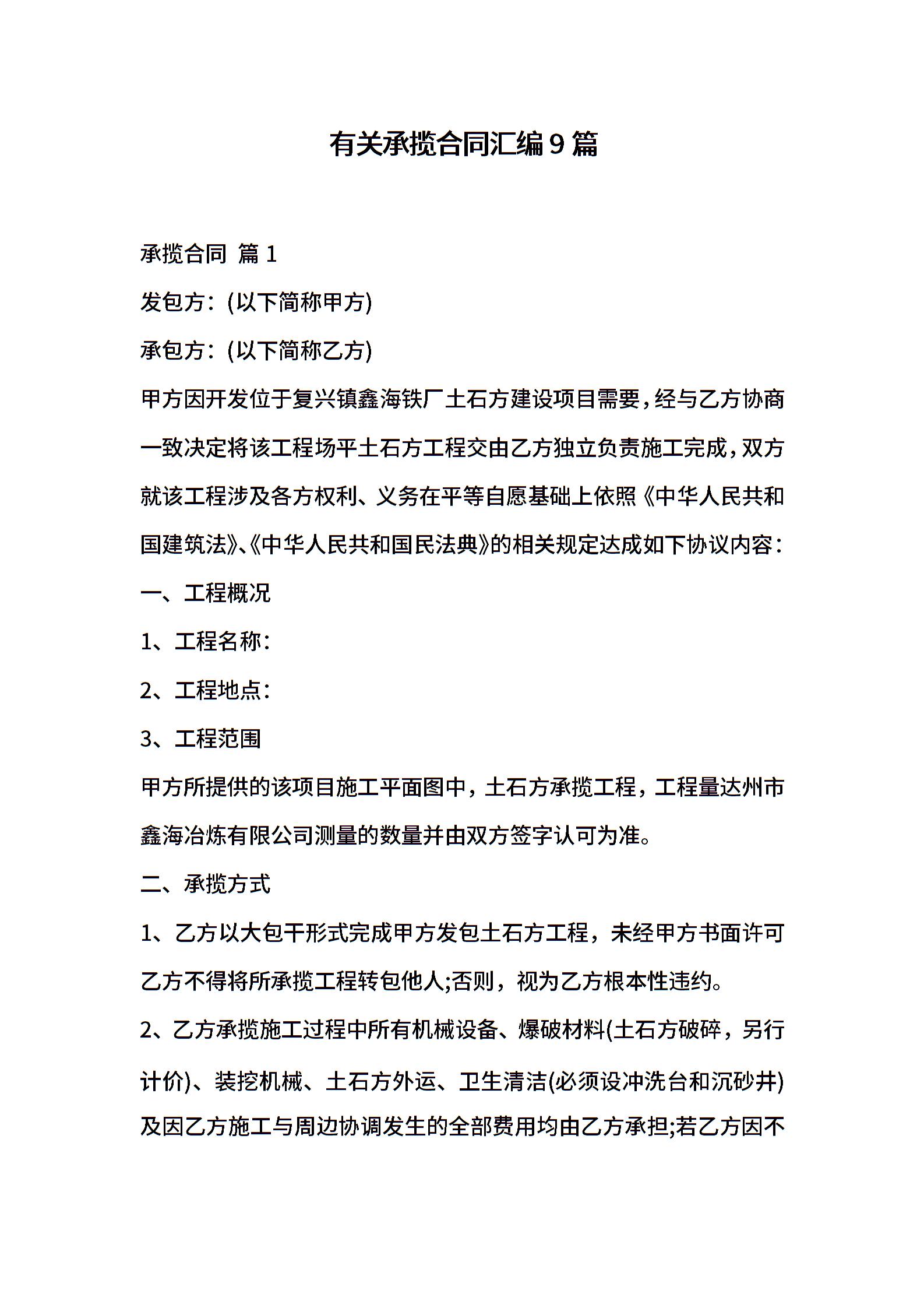 有关承揽合同汇编9篇

承揽合同 篇1

发包方：(以下简称甲方)

承包方：(以下简称乙方)

甲方因开发位于复兴镇鑫海铁厂土石方建设项目需要，经与乙方协商一致决定将该工程场平土石方工程交由乙方独立负责施工完成，双方就该工程涉及各方权利、义务在平等自愿基础上依照《中华人民共和国建筑法》、《中华人民共和国民法典》的相关规定达成如下协议内容：

一、工程概况

1、工程名称：

2、工程地点：

3、工程范围

甲方所提供的该项目施工平面图中，土石方承揽工程，工程量达州市鑫海冶炼有限公司测量的数量并由双方签字认可为准。

二、承揽方式

1、乙方以大包干形式完成甲方发包土石方工程，未经甲方书面许可乙方不得将所承揽工程转包他人;否则，视为乙方根本性违约。

2、乙方承揽施工过程中所有机械设备、爆破材料(土石方破碎，另行计价)、装挖机械、土石方外运、卫生清洁(必须设冲洗台和沉砂井)及因乙方施工与周边协调发生的全部费用均由乙方承担;若乙方因不